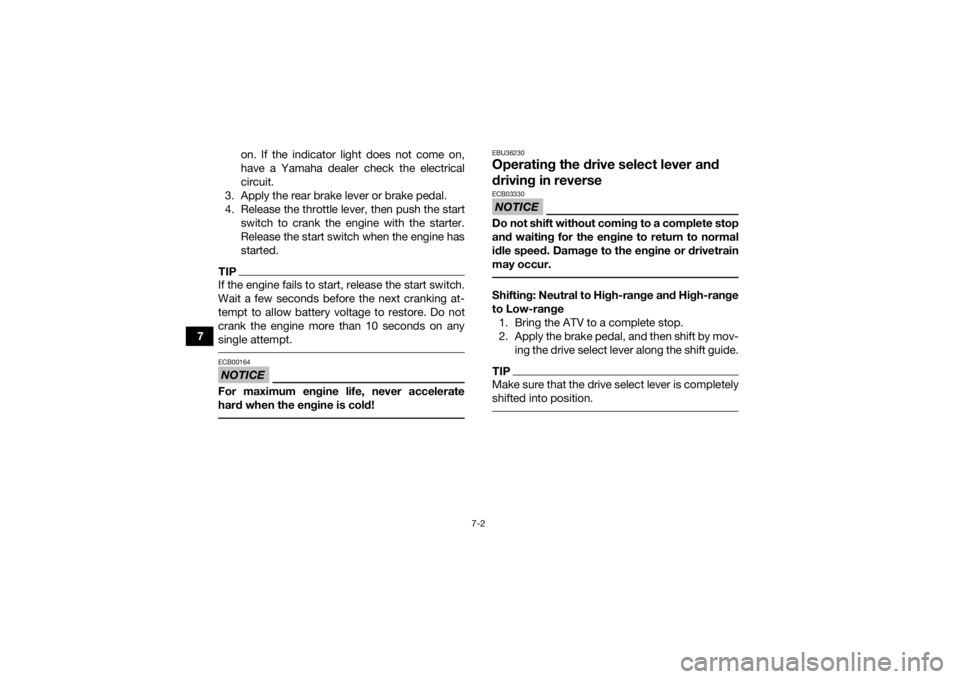 7

on. If the indicator light does not come on, have a Yamaha dealer check the electrical circuit.
3. Apply the rear brake lever or brake pedal.
4. Release the throttle lever, then push the start switch to crank the engine with the starter. Release the start switch when the engine has started.

TIP
If the engine fails to start, release the start switch. Wait a few seconds before the next cranking attempt to allow battery voltage to restore. Do not crank the engine more than 10 seconds on any single attempt.

ECB00164
NOTICE
For maximum engine life, never accelerate hard when the engine is cold!

EBU36230
Operating the drive select lever and driving in reverse
ECB03330
NOTICE
Do not shift without coming to a complete stop and waiting for the engine to return to normal idle speed. Damage to the engine or drivetrain may occur.

Shifting: Neutral to High-range and High-range to Low-range
1. Bring the ATV to a complete stop.
2. Apply the brake pedal, and then shift by moving the drive select lever along the shift guide.

TIP
Make sure that the drive select lever is completely shifted into position.

7-2

carmanualsonline.info